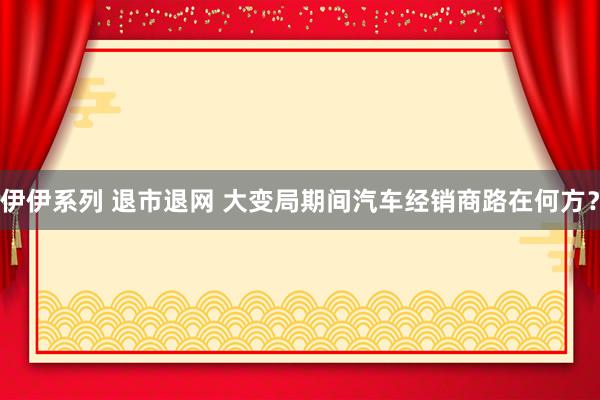 伊伊系列 退市退网 大变局期间汽车经销商路在何方?